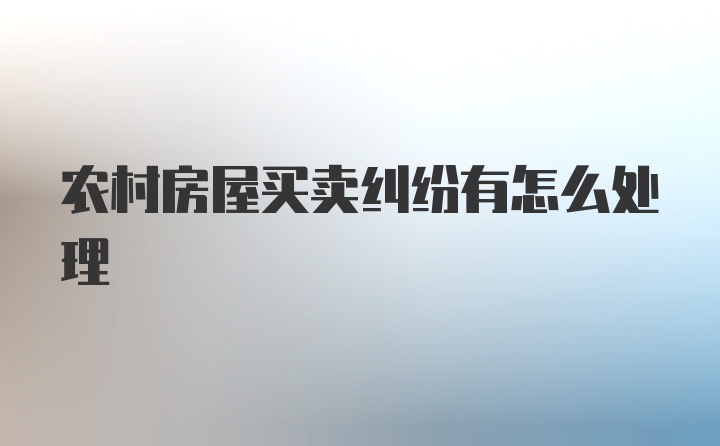 农村房屋买卖纠纷有怎么处理